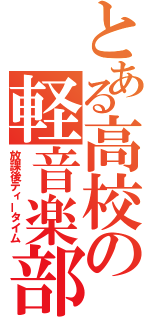 とある高校の軽音楽部

放課後ティータイム